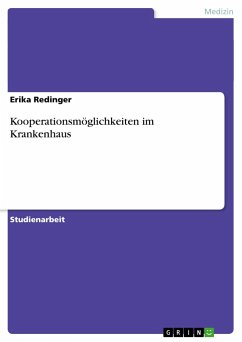 Medizin

Erika Redinger

Kooperationsmöglichkeiten im Krankenhaus

Studienarbeit

GRIN